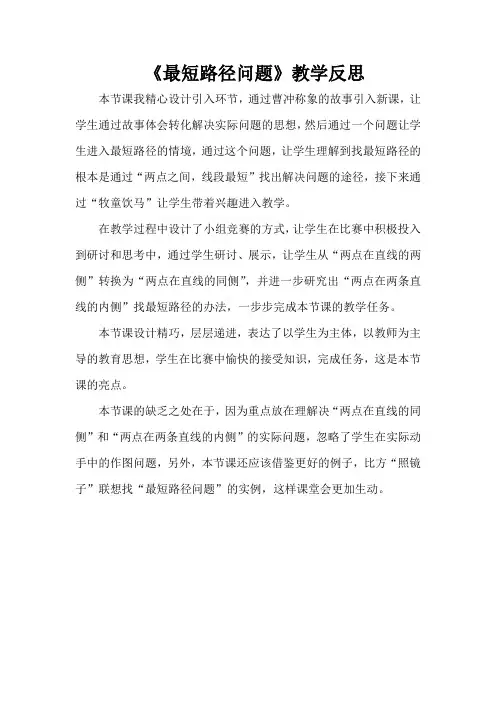 《最短路径问题》教学反思

本节课我精心设计引入环节，通过曹冲称象的故事引入新课，让学生通过故事体会转化解决实际问题的思想，然后通过一个问题让学生进入最短路径的情境，通过这个问题，让学生理解到找最短路径的根本是通过“两点之间，线段最短”找出解决问题的途径，接下来通过“牧童饮马”让学生带着兴趣进入教学。

在教学过程中设计了小组竞赛的方式，让学生在比赛中积极投入到研讨和思考中，通过学生研讨、展示，让学生从“两点在直线的两侧”转换为“两点在直线的同侧”，并进一步研究出“两点在两条直线的内侧”找最短路径的办法，一步步完成本节课的教学任务。

本节课设计精巧，层层递进，表达了以学生为主体，以教师为主导的教育思想，学生在比赛中愉快的接受知识，完成任务，这是本节课的亮点。

本节课的缺乏之处在于，因为重点放在理解决“两点在直线的同侧”和“两点在两条直线的内侧”的实际问题，忽略了学生在实际动手中的作图问题，另外，本节课还应该借鉴更好的例子，比方“照镜子”联想找“最短路径问题”的实例，这样课堂会更加生动。